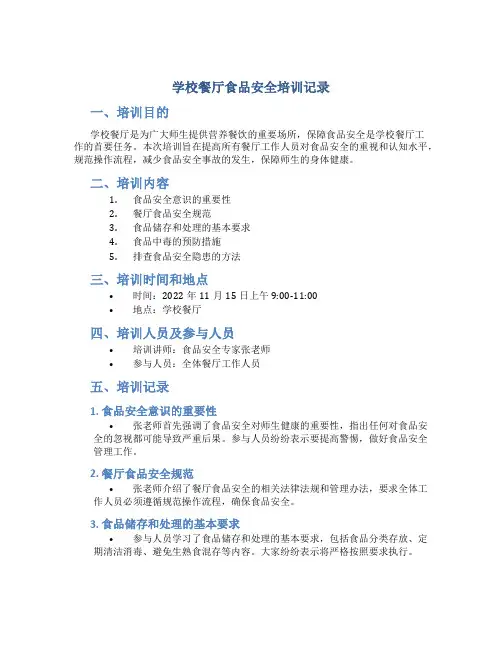 学校餐厅食品安全培训记录

一、培训目的

学校餐厅是为广大师生提供营养餐饮的重要场所，保障食品安全是学校餐厅工作的首要任务。本次培训旨在提高所有餐厅工作人员对食品安全的重视和认知水平，规范操作流程，减少食品安全事故的发生，保障师生的身体健康。

二、培训内容

1. 食品安全意识的重要性
2. 餐厅食品安全规范
3. 食品储存和处理的基本要求
4. 食品中毒的预防措施
5. 排查食品安全隐患的方法

三、培训时间和地点

• 时间：2022 年 11 月 15 日上午 9:00-11:00
• 地点：学校餐厅

四、培训人员及参与人员

• 培训讲师：食品安全专家张老师
• 参与人员：全体餐厅工作人员

五、培训记录

1. 食品安全意识的重要性

• 张老师首先强调了食品安全对师生健康的重要性，指出任何对食品安全的忽视都可能导致严重后果。参与人员纷纷表示要提高警惕，做好食品安全管理工作。

2. 餐厅食品安全规范

• 张老师介绍了餐厅食品安全的相关法律法规和管理办法，要求全体工作人员必须遵循规范操作流程，确保食品安全。

3. 食品储存和处理的基本要求

• 参与人员学习了食品储存和处理的基本要求，包括食品分类存放、定期清洁消毒、避免生熟食混存等内容。大家纷纷表示将严格按照要求执行。